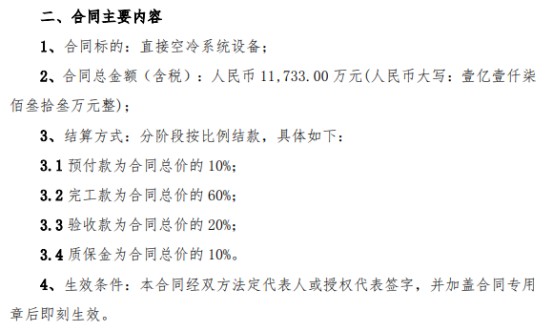 二、合同主要内容

1、合同标的：直接空冷系统设备；

2、合同总金额（含税）：人民币 11,733.00 万元(人民币大写：壹亿壹仟柒佰叁拾叁万元整)；

3、结算方式：分阶段按比例结款，具体如下：

3.1 预付款为合同总价的 10%；

3.2 完工款为合同总价的 60%；

3.3 验收款为合同总价的 20%；

3.4 质保金为合同总价的 10%。

4、生效条件：本合同经双方法定代表人或授权代表签字，并加盖合同专用章后即刻生效。